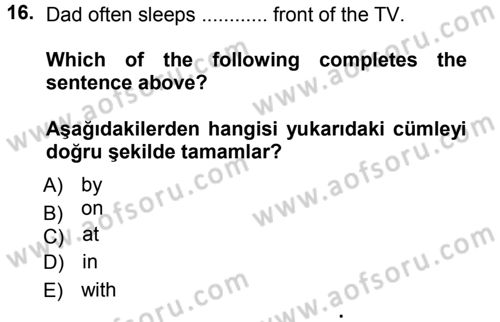 16. Dad often sleeps ............ front of the TV.

Which of the following completes the sentence above?

Aşağıdakilerden hangisi yukarıdaki cümleyi doğru şekilde tamamlar?

A) by
B) on
C) at
D) in
E) with

www.aofsoru.com